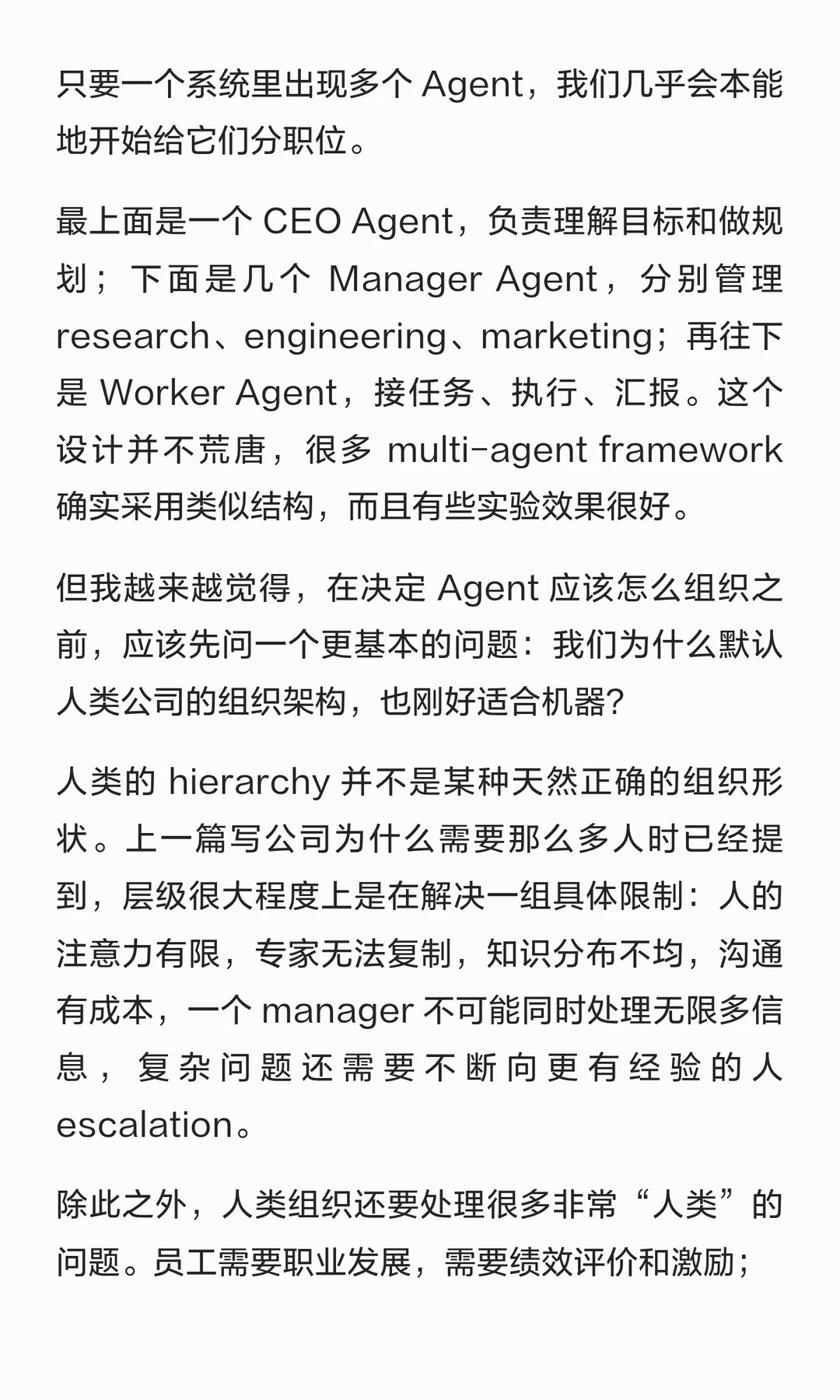 只要一个系统里出现多个 Agent，我们几乎会本能地开始给它们分职位。

最上面是一个 CEO Agent，负责理解目标和做规划；下面是几个 Manager Agent，分别管理 research、engineering、marketing；再往下是 Worker Agent，接任务、执行、汇报。这个设计并不荒唐，很多 multi-agent framework 确实采用类似结构，而且有些实验效果很好。

但我越来越觉得，在决定 Agent 应该怎么组织之前，应该先问一个更基本的问题：我们为什么默认人类公司的组织架构，也刚好适合机器？

人类的 hierarchy 并不是某种天然正确的组织形状。上一篇写公司为什么需要那么多人时已经提到，层级很大程度上是在解决一组具体限制：人的注意力有限，专家无法复制，知识分布不均，沟通有成本，一个 manager 不可能同时处理无限多信息，复杂问题还需要不断向更有经验的人 escalation。

除此之外，人类组织还要处理很多非常“人类”的问题。员工需要职业发展，需要绩效评价和激励；